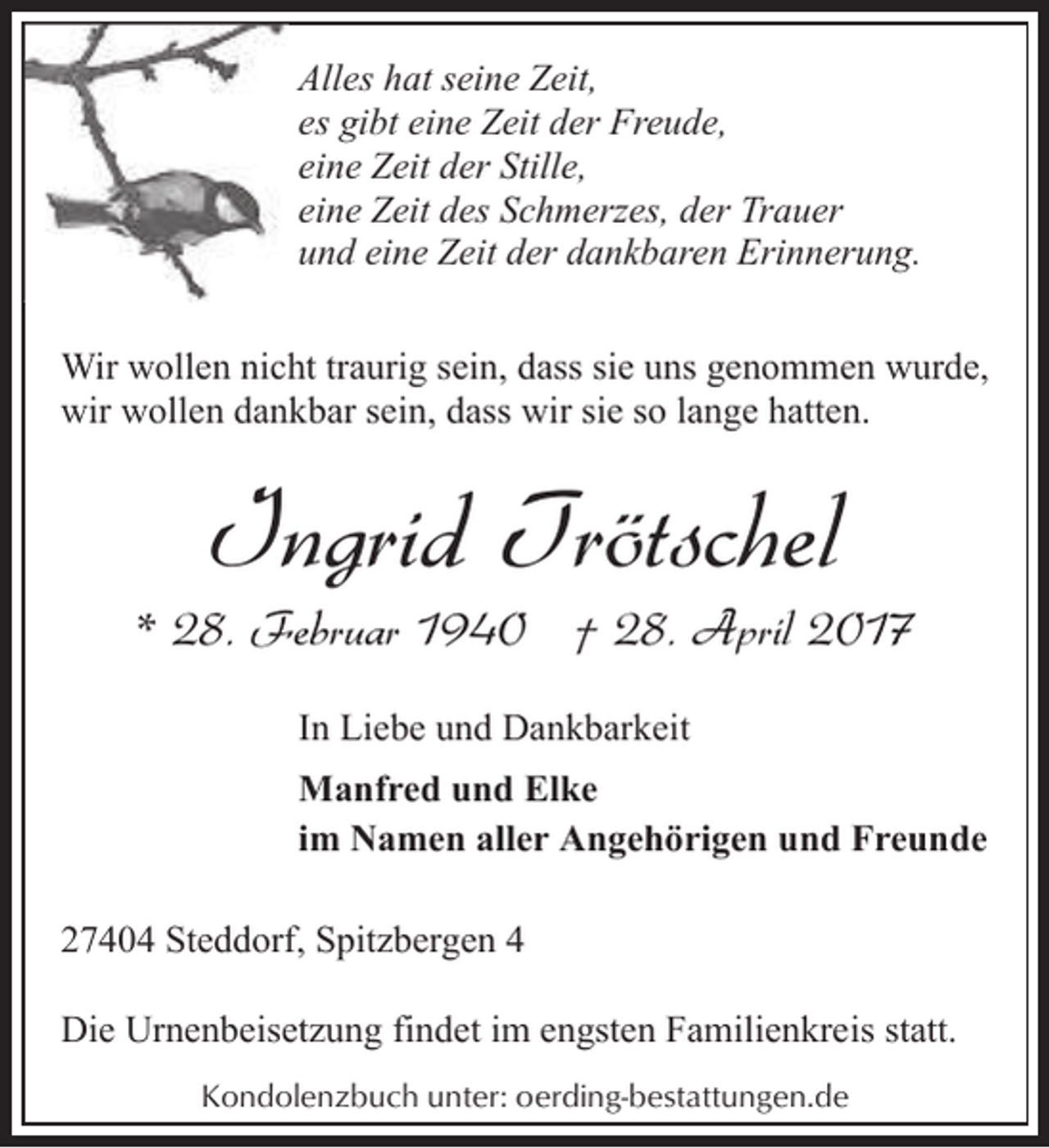 Alles hat seine Zeit,
es gibt eine Zeit der Freude,
eine Zeit der Stille,
eine Zeit des Schmerzes, der Trauer
und eine Zeit der dankbaren Erinnerung.

Wir wollen nicht traurig sein, dass sie uns genommen wurde, wir wollen dankbar sein, dass wir sie so lange hatten.

Ingrid Trötschel

* 28. Februar 1940 † 28. April 2017

In Liebe und Dankbarkeit

Manfred und Elke
im Namen aller Angehörigen und Freunde

27404 Steddorf, Spitzbergen 4

Die Urnenbeisetzung findet im engsten Familienkreis statt.

Kondolenzbuch unter: oerding-bestattungen.de